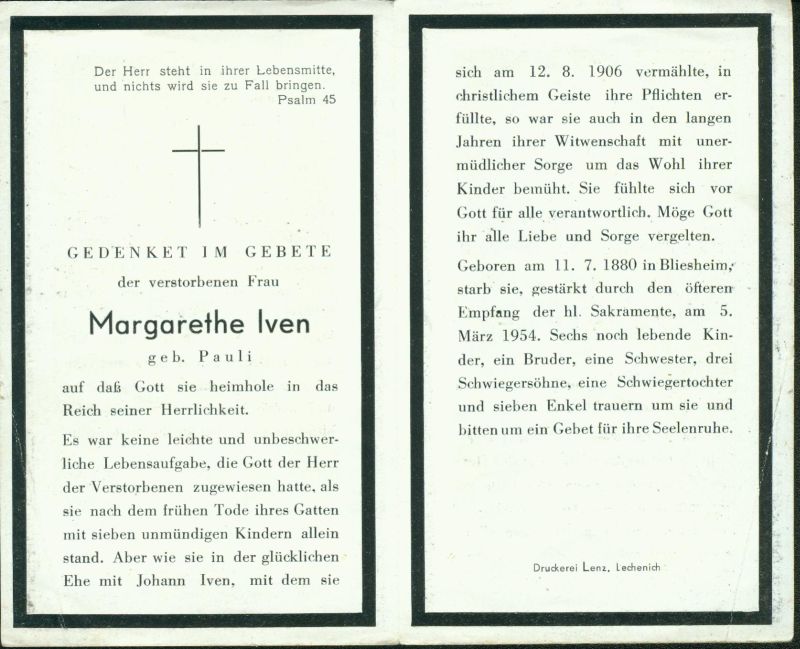 Der Herr steht in ihrer Lebensmitte, und nichts wird sie zu Fall bringen.
Psalm 45

GEDENKET IM GEBETE

der verstorbenen Frau

Margarethe Iven

geb. Pauli

auf daß Gott sie heimhole in das Reich seiner Herrlichkeit.

Es war keine leichte und unbeschwerliche Lebensaufgabe, die Gott der Herr der Verstorbenen zugewiesen hatte, als sie nach dem frühen Tode ihres Gatten mit sieben unmündigen Kindern allein stand. Aber wie sie in der glücklichen Ehe mit Johann Iven, mit dem sie sich am 12. 8. 1906 vermählte, in christlichem Geiste ihre Pflichten erfüllte, so war sie auch in den langen Jahren ihrer Witwenschaft mit unermüdlicher Sorge um das Wohl ihrer Kinder bemüht. Sie fühlte sich vor Gott für alle verantwortlich. Möge Gott ihr alle Liebe und Sorge vergelten.

Geboren am 11. 7. 1880 in Bliesheim, starb sie, gestärkt durch den öfteren Empfang der hl. Sakramente, am 5. März 1954. Sechs noch lebende Kinder, ein Bruder, eine Schwester, drei Schwiegersöhne, eine Schwiegertochter und sieben Enkel trauern um sie und bitten um ein Gebet für ihre Seelenruhe.

Druckerei Lenz, Lechenich